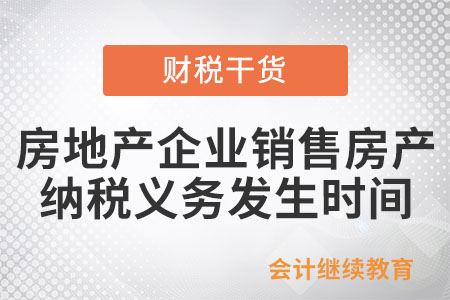 财税干货

房地产企业销售房产纳税义务发生时间

会计继续教育